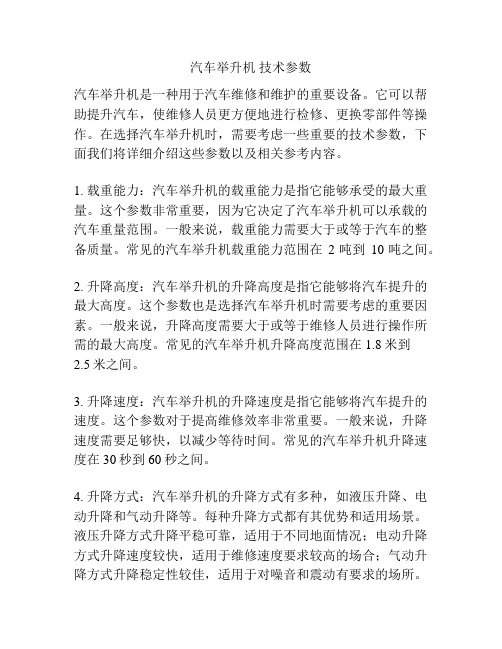 汽车举升机 技术参数

汽车举升机是一种用于汽车维修和维护的重要设备。它可以帮助提升汽车，使维修人员更方便地进行检修、更换零部件等操作。在选择汽车举升机时，需要考虑一些重要的技术参数，下面我们将详细介绍这些参数以及相关参考内容。

1. 载重能力：汽车举升机的载重能力是指它能够承受的最大重量。这个参数非常重要，因为它决定了汽车举升机可以承载的汽车重量范围。一般来说，载重能力需要大于或等于汽车的整备质量。常见的汽车举升机载重能力范围在 2 吨到 10 吨之间。

2. 升降高度：汽车举升机的升降高度是指它能够将汽车提升的最大高度。这个参数也是选择汽车举升机时需要考虑的重要因素。一般来说，升降高度需要大于或等于维修人员进行操作所需的最大高度。常见的汽车举升机升降高度范围在 1.8 米到 2.5 米之间。

3. 升降速度：汽车举升机的升降速度是指它能够将汽车提升的速度。这个参数对于提高维修效率非常重要。一般来说，升降速度需要足够快，以减少等待时间。常见的汽车举升机升降速度在 30 秒到 60 秒之间。

4. 升降方式：汽车举升机的升降方式有多种，如液压升降、电动升降和气动升降等。每种升降方式都有其优势和适用场景。液压升降方式升降平稳可靠，适用于不同地面情况；电动升降方式升降速度较快，适用于维修速度要求较高的场合；气动升降方式升降稳定性较佳，适用于对噪音和震动有要求的场所。